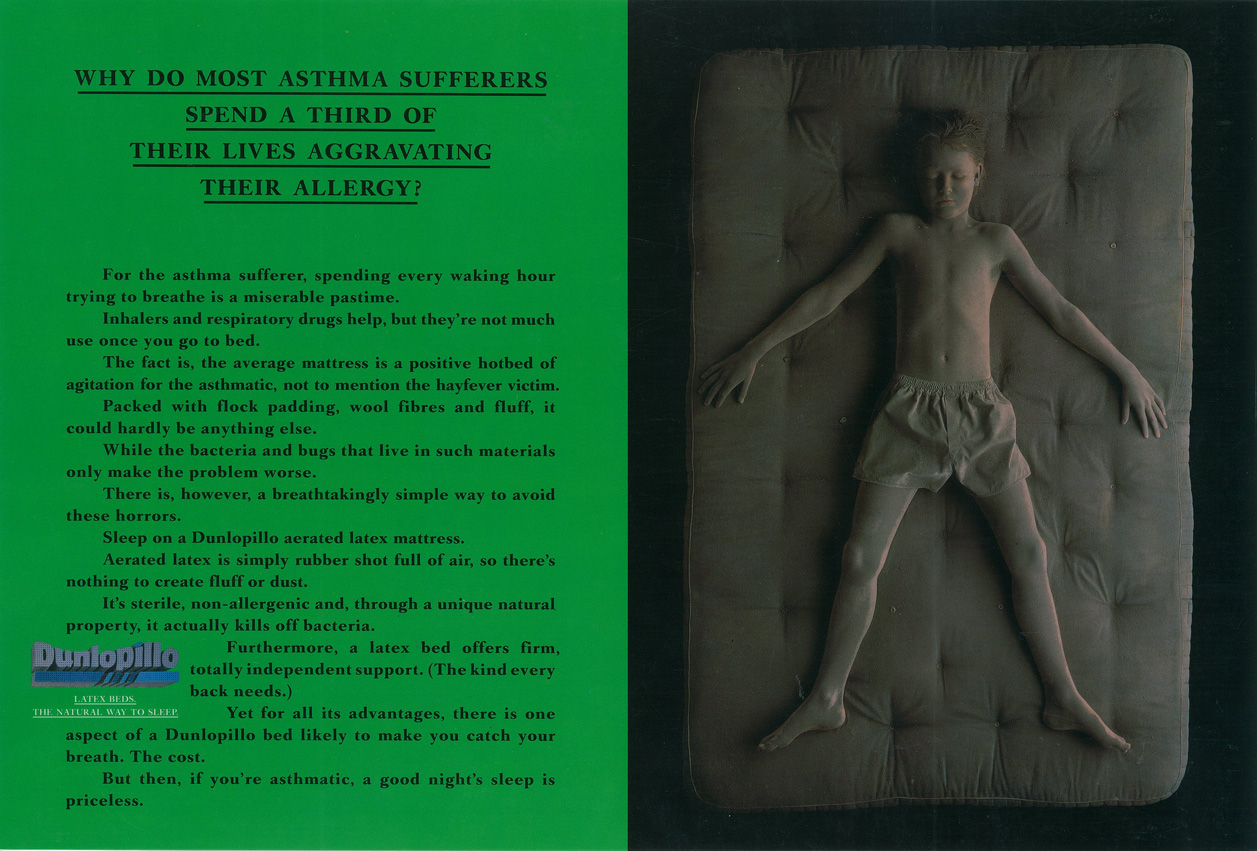 WHY DO MOST ASTHMA SUFFERERS
SPEND A THIRD OF
THEIR LIVES AGGRAVATING
THEIR ALLERGY?

For the asthma sufferer, spending every waking hour trying to breathe is a miserable pastime.

Inhalers and respiratory drugs help, but they're not much use once you go to bed.

The fact is, the average mattress is a positive hotbed of agitation for the asthmatic, not to mention the hayfever victim.

Packed with flock padding, wool fibres and fluff, it could hardly be anything else.

While the bacteria and bugs that live in such materials only make the problem worse.

There is, however, a breathtakingly simple way to avoid these horrors.

Sleep on a Dunlopillo aerated latex mattress.

Aerated latex is simply rubber shot full of air, so there's nothing to create fluff or dust.

It's sterile, non-allergenic and, through a unique natural property, it actually kills off bacteria.

Dunlopillo

LATEX BEDS.
THE NATURAL WAY TO SLEEP.

Furthermore, a latex bed offers firm, totally independent support. (The kind every back needs.)

Yet for all its advantages, there is one aspect of a Dunlopillo bed likely to make you catch your breath. The cost.

But then, if you're asthmatic, a good night's sleep is priceless.